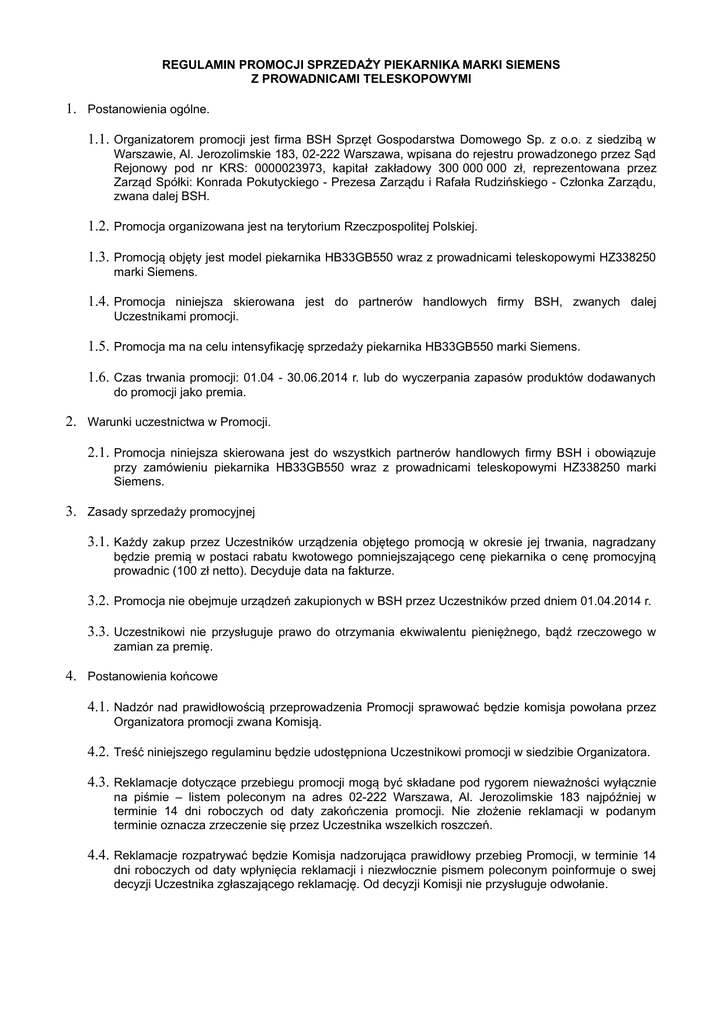 REGULAMIN PROMOCJI SPRZEDAŻY PIEKARNIKA MARKI SIEMENS
Z PROWADNICAMI TELESKOPOWYMI

1. Postanowienia ogólne.

1.1. Organizatorem promocji jest firma BSH Sprzęt Gospodarstwa Domowego Sp. z o.o. z siedzibą w Warszawie, Al. Jerozolimskie 183, 02-222 Warszawa, wpisana do rejestru prowadzonego przez Sąd Rejonowy pod nr KRS: 0000023973, kapitał zakładowy 300 000 000 zł, reprezentowana przez Zarząd Spółki: Konrada Pokutyckiego - Prezesa Zarządu i Rafała Rudzińskiego - Członka Zarządu, zwana dalej BSH.

1.2. Promocja organizowana jest na terytorium Rzeczpospolitej Polskiej.

1.3. Promocją objęty jest model piekarnika HB33GB550 wraz z prowadnicami teleskopowymi HZ338250 marki Siemens.

1.4. Promocja niniejsza skierowana jest do partnerów handlowych firmy BSH, zwanych dalej Uczestnikami promocji.

1.5. Promocja ma na celu intensyfikację sprzedaży piekarnika HB33GB550 marki Siemens.

1.6. Czas trwania promocji: 01.04 - 30.06.2014 r. lub do wyczerpania zapasów produktów dodawanych do promocji jako premia.

2. Warunki uczestnictwa w Promocji.

2.1. Promocja niniejsza skierowana jest do wszystkich partnerów handlowych firmy BSH i obowiązuje przy zamówieniu piekarnika HB33GB550 wraz z prowadnicami teleskopowymi HZ338250 marki Siemens.

3. Zasady sprzedaży promocyjnej

3.1. Każdy zakup przez Uczestników urządzenia objętego promocją w okresie jej trwania, nagradzany będzie premią w postaci rabatu kwotowego pomniejszającego cenę piekarnika o cenę promocyjną prowadnic (100 zł netto). Decyduje data na fakturze.

3.2. Promocja nie obejmuje urządzeń zakupionych w BSH przez Uczestników przed dniem 01.04.2014 r.

3.3. Uczestnikowi nie przysługuje prawo do otrzymania ekwiwalentu pieniężnego, bądź rzeczowego w zamian za premię.

4. Postanowienia końcowe

4.1. Nadzór nad prawidłowością przeprowadzenia Promocji sprawować będzie komisja powołana przez Organizatora promocji zwana Komisją.

4.2. Treść niniejszego regulaminu będzie udostępniona Uczestnikowi promocji w siedzibie Organizatora.

4.3. Reklamacje dotyczące przebiegu promocji mogą być składane pod rygorem nieważności wyłącznie na piśmie – listem poleconym na adres 02-222 Warszawa, Al. Jerozolimskie 183 najpóźniej w terminie 14 dni roboczych od daty zakończenia promocji. Nie złożenie reklamacji w podanym terminie oznacza zrzeczenie się przez Uczestnika wszelkich roszczeń.

4.4. Reklamacje rozpatrywać będzie Komisja nadzorująca prawidłowy przebieg Promocji, w terminie 14 dni roboczych od daty wpłynięcia reklamacji i niezwłocznie pismem poleconym poinformuje o swej decyzji Uczestnika zgłaszającego reklamację. Od decyzji Komisji nie przysługuje odwołanie.